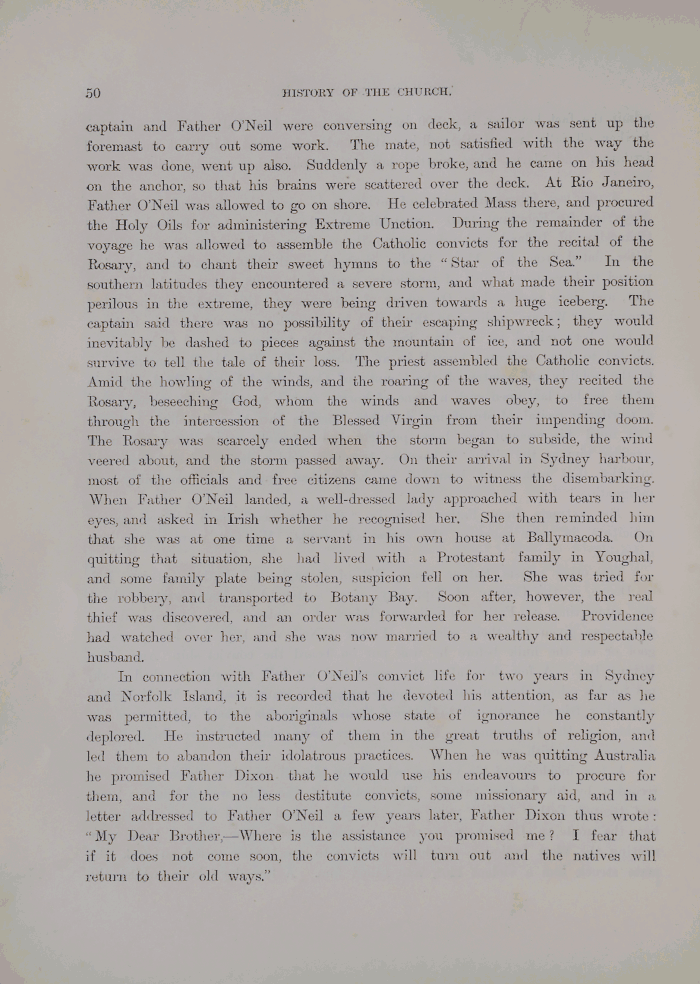 50 HISTORY OF THE CHURCH.

captain and Father O'Neil were conversing on deck, a sailor was sent up the foremast to carry out some work. The mate, not satisfied with the way the work was done, went up also. Suddenly a rope broke, and he came on his head on the anchor, so that his brains were scattered over the deck. At Rio Janeiro, Father O'Neil was allowed to go on shore. He celebrated Mass there, and procured the Holy Oils for administering Extreme Unction. During the remainder of the voyage he was allowed to assemble the Catholic convicts for the recital of the Rosary, and to chant their sweet hymns to the "Star of the Sea." In the southern latitudes they encountered a severe storm, and what made their position perilous in the extreme, they were being driven towards a huge iceberg. The captain said there was no possibility of their escaping shipwreck; they would inevitably be dashed to pieces against the mountain of ice, and not one would survive to tell the tale of their loss. The priest assembled the Catholic convicts. Amid the howling of the winds, and the roaring of the waves, they recited the Rosary, beseeching God, whom the winds and waves obey, to free them through the intercession of the Blessed Virgin from their impending doom. The Rosary was scarcely ended when the storm began to subside, the wind veered about, and the storm passed away. On their arrival in Sydney harbour, most of the officials and free citizens came down to witness the disembarking. When Father O'Neil landed, a well-dressed lady approached with tears in her eyes, and asked in Irish whether he recognised her. She then reminded him that she was at one time a servant in his own house at Ballymacoda. On quitting that situation, she had lived with a Protestant family in Youghal, and some family plate being stolen, suspicion fell on her. She was tried for the robbery, and transported to Botany Bay. Soon after, however, the real thief was discovered, and an order was forwarded for her release. Providence had watched over her, and she was now married to a wealthy and respectable husband.

In connection with Father O'Neil's convict life for two years in Sydney and Norfolk Island, it is recorded that he devoted his attention, as far as he was permitted, to the aboriginals whose state of ignorance he constantly deplored. He instructed many of them in the great truths of religion, and led them to abandon their idolatrous practices. When he was quitting Australia he promised Father Dixon that he would use his endeavours to procure for them, and for the no less destitute convicts, some missionary aid, and in a letter addressed to Father O'Neil a few years later, Father Dixon thus wrote: "My Dear Brother,—Where is the assistance you promised me? I fear that if it does not come soon, the convicts will turn out and the natives will return to their old ways."